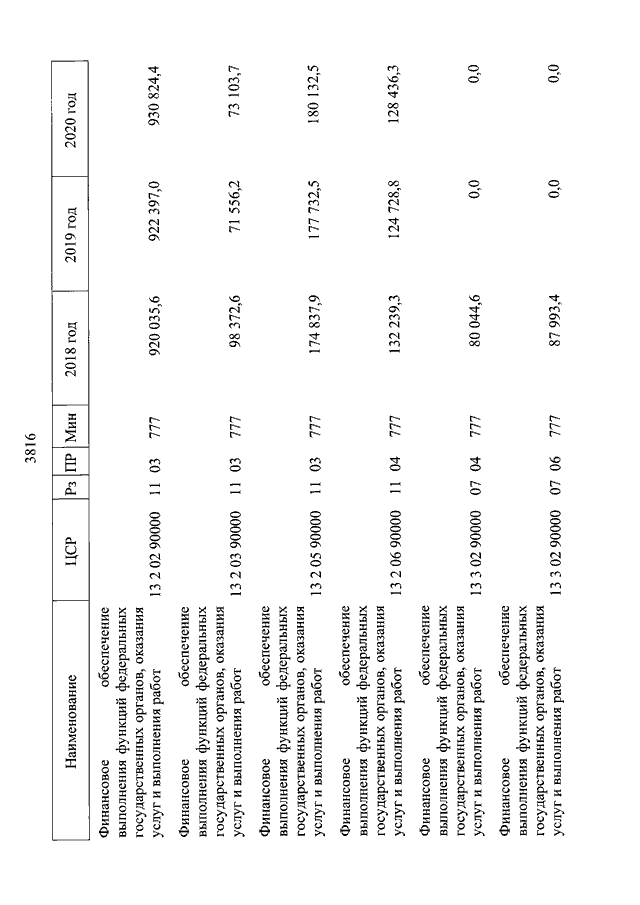 3816

| Наименование | ЦСР | Рз | ПР | Мин | 2018 год | 2019 год | 2020 год |
|---|---|---|---|---|---|---|---|
| Финансовое обеспечение выполнения функций федеральных государственных органов, оказания услуг и выполнения работ | 13 2 02 90000 | 11 | 03 | 777 | 920 035,6 | 922 397,0 | 930 824,4 |
| Финансовое обеспечение выполнения функций федеральных государственных органов, оказания услуг и выполнения работ | 13 2 03 90000 | 11 | 03 | 777 | 98 372,6 | 71 556,2 | 73 103,7 |
| Финансовое обеспечение выполнения функций федеральных государственных органов, оказания услуг и выполнения работ | 13 2 05 90000 | 11 | 03 | 777 | 174 837,9 | 177 732,5 | 180 132,5 |
| Финансовое обеспечение выполнения функций федеральных государственных органов, оказания услуг и выполнения работ | 13 2 06 90000 | 11 | 04 | 777 | 132 239,3 | 124 728,8 | 128 436,3 |
| Финансовое обеспечение выполнения функций федеральных государственных органов, оказания услуг и выполнения работ | 13 3 02 90000 | 07 | 04 | 777 | 80 044,6 | 0,0 | 0,0 |
| Финансовое обеспечение выполнения функций федеральных государственных органов, оказания услуг и выполнения работ | 13 3 02 90000 | 07 | 06 | 777 | 87 993,4 | 0,0 | 0,0 |